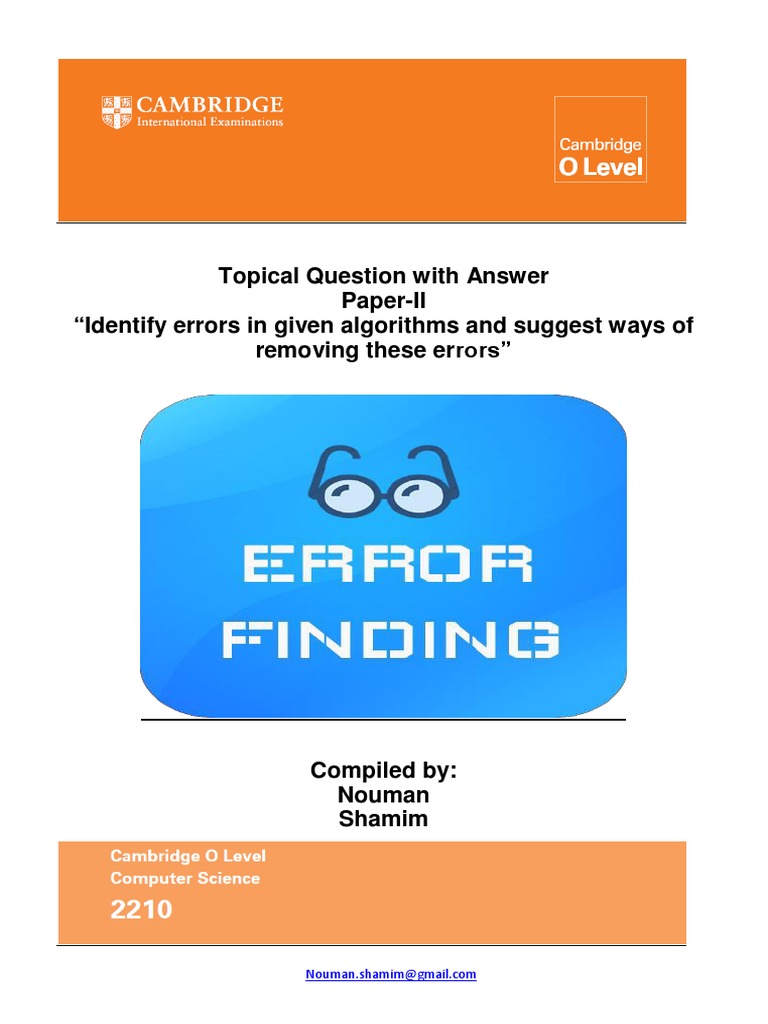 CAMBRIDGE
International Examinations

Cambridge
O Level

Topical Question with Answer
Paper-II
“Identify errors in given algorithms and suggest ways of removing these errors”

ERROR
FINDING

Compiled by:
Nouman
Shamim

Cambridge O Level
Computer Science
2210

Nouman.shamim@gmail.com